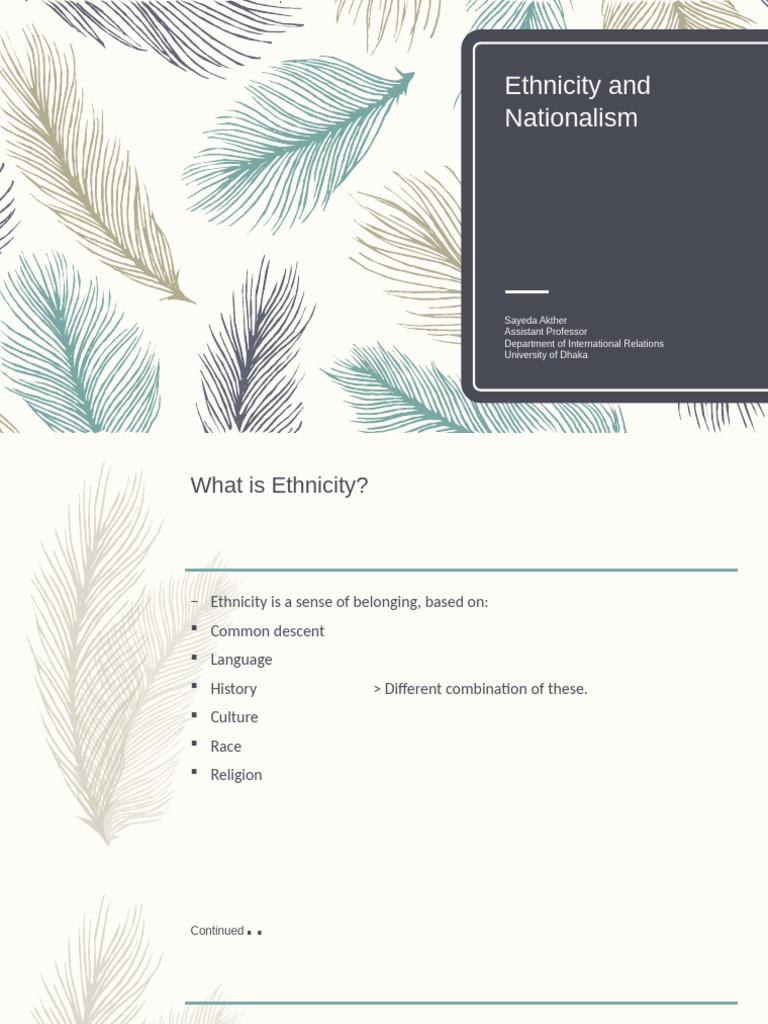 Ethnicity and Nationalism

Sayeda Akther
Assistant Professor
Department of International Relations
University of Dhaka

What is Ethnicity?

– Ethnicity is a sense of belonging, based on:
▪ Common descent
▪ Language
▪ History > Different combination of these.
▪ Culture
▪ Race
▪ Religion

Continued . .